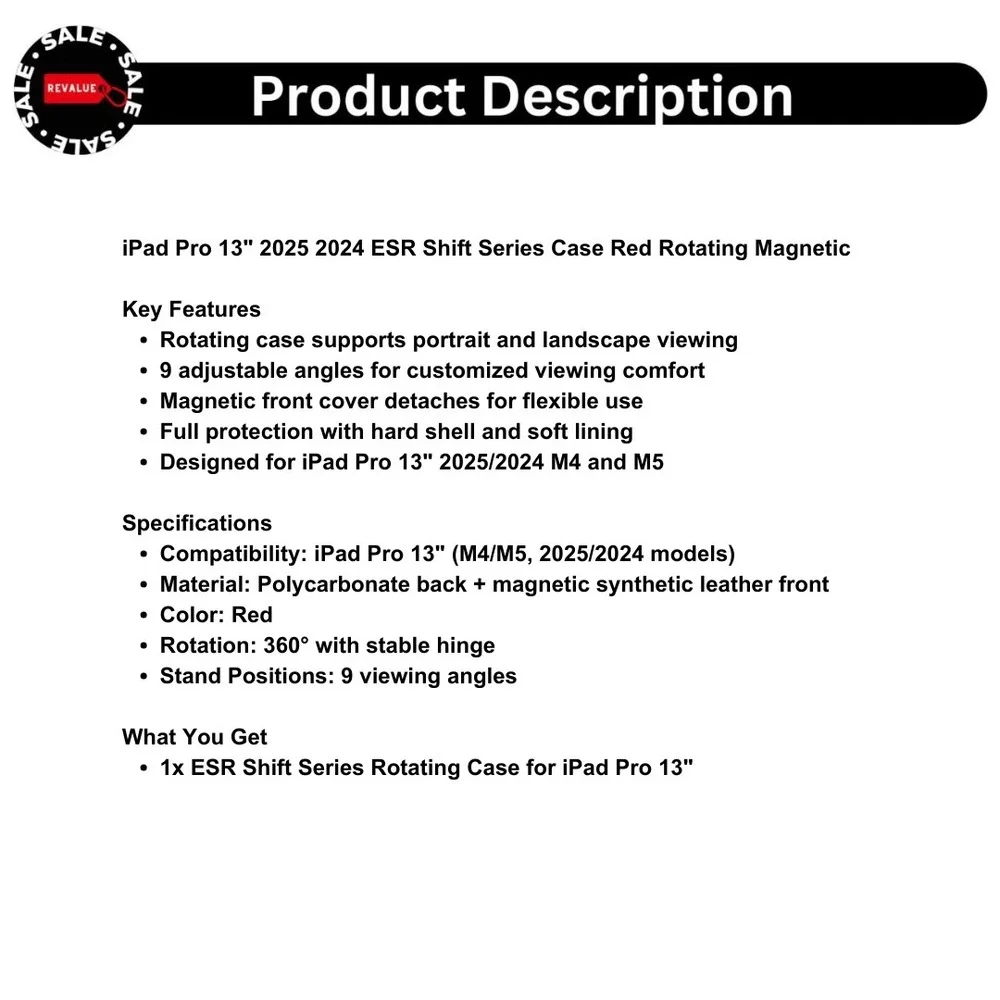 SALE SALE SALE SALE
REVALUE

Product Description

iPad Pro 13" 2025 2024 ESR Shift Series Case Red Rotating Magnetic

Key Features
• Rotating case supports portrait and landscape viewing
• 9 adjustable angles for customized viewing comfort
• Magnetic front cover detaches for flexible use
• Full protection with hard shell and soft lining
• Designed for iPad Pro 13" 2025/2024 M4 and M5

Specifications
• Compatibility: iPad Pro 13" (M4/M5, 2025/2024 models)
• Material: Polycarbonate back + magnetic synthetic leather front
• Color: Red
• Rotation: 360° with stable hinge
• Stand Positions: 9 viewing angles

What You Get
• 1x ESR Shift Series Rotating Case for iPad Pro 13"